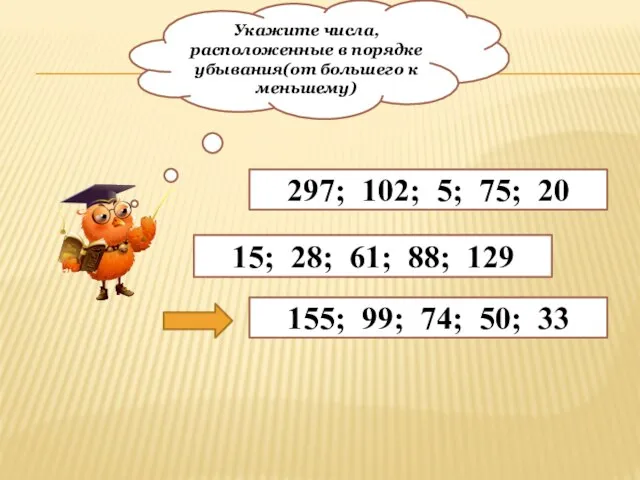 Укажите числа, расположенные в порядке убывания(от большего к меньшему)

297; 102; 5; 75; 20

15; 28; 61; 88; 129

155; 99; 74; 50; 33